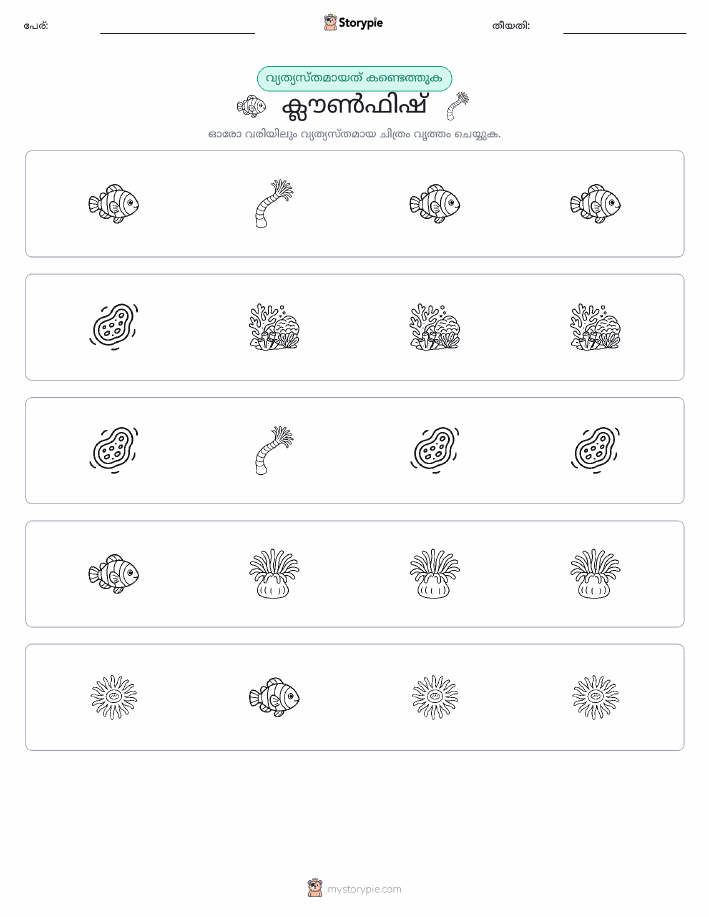 പേര്:

Storypie

തീയതി:

വ്യത്യസ്തമായത് കണ്ടെത്തുക

ക്ലൗൺഫിഷ്

ഓരോ വരിയിലും വ്യത്യസ്തമായ ചിത്രം വൃത്തം ചെയ്യുക.

mystorypie.com